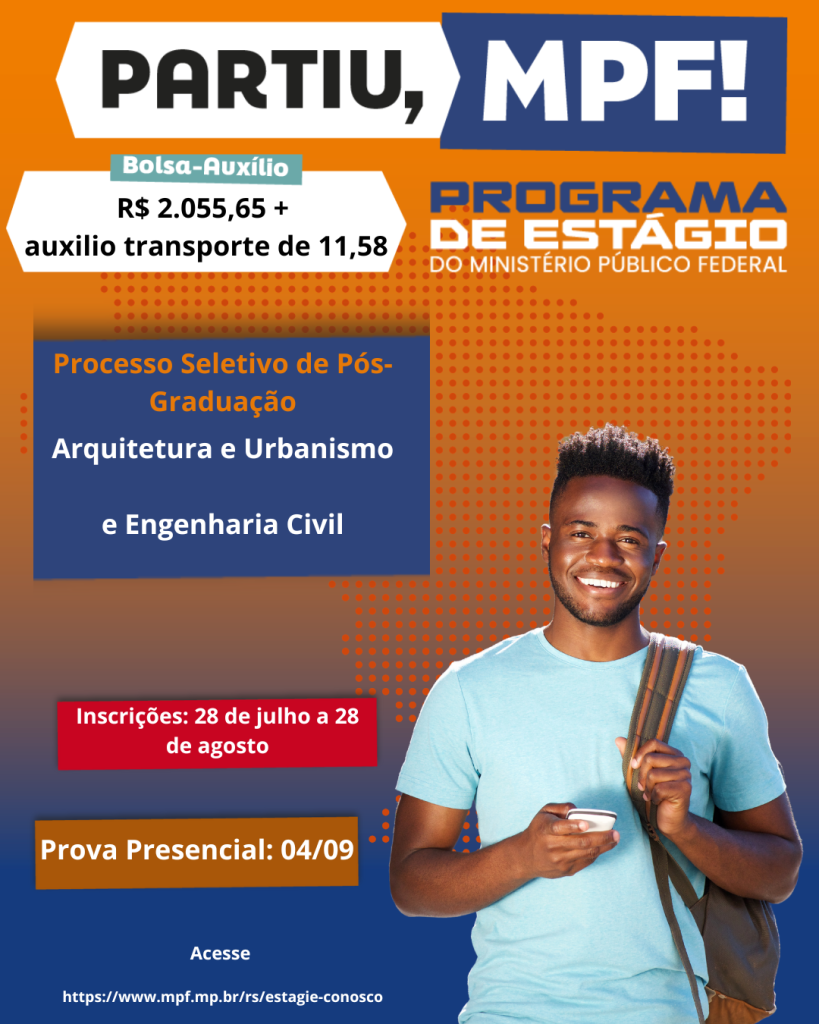 PARTIU, MPF!

Bolsa-Auxílio

R$ 2.055,65 + auxilio transporte de 11,58

PROGRAMA DE ESTÁGIO DO MINISTÉRIO PÚBLICO FEDERAL

Processo Seletivo de Pós-Graduação

Arquitetura e Urbanismo

e Engenharia Civil

Inscrições: 28 de julho a 28 de agosto

Prova Presencial: 04/09

Acesse

https://www.mpf.mp.br/rs/estagie-conosco